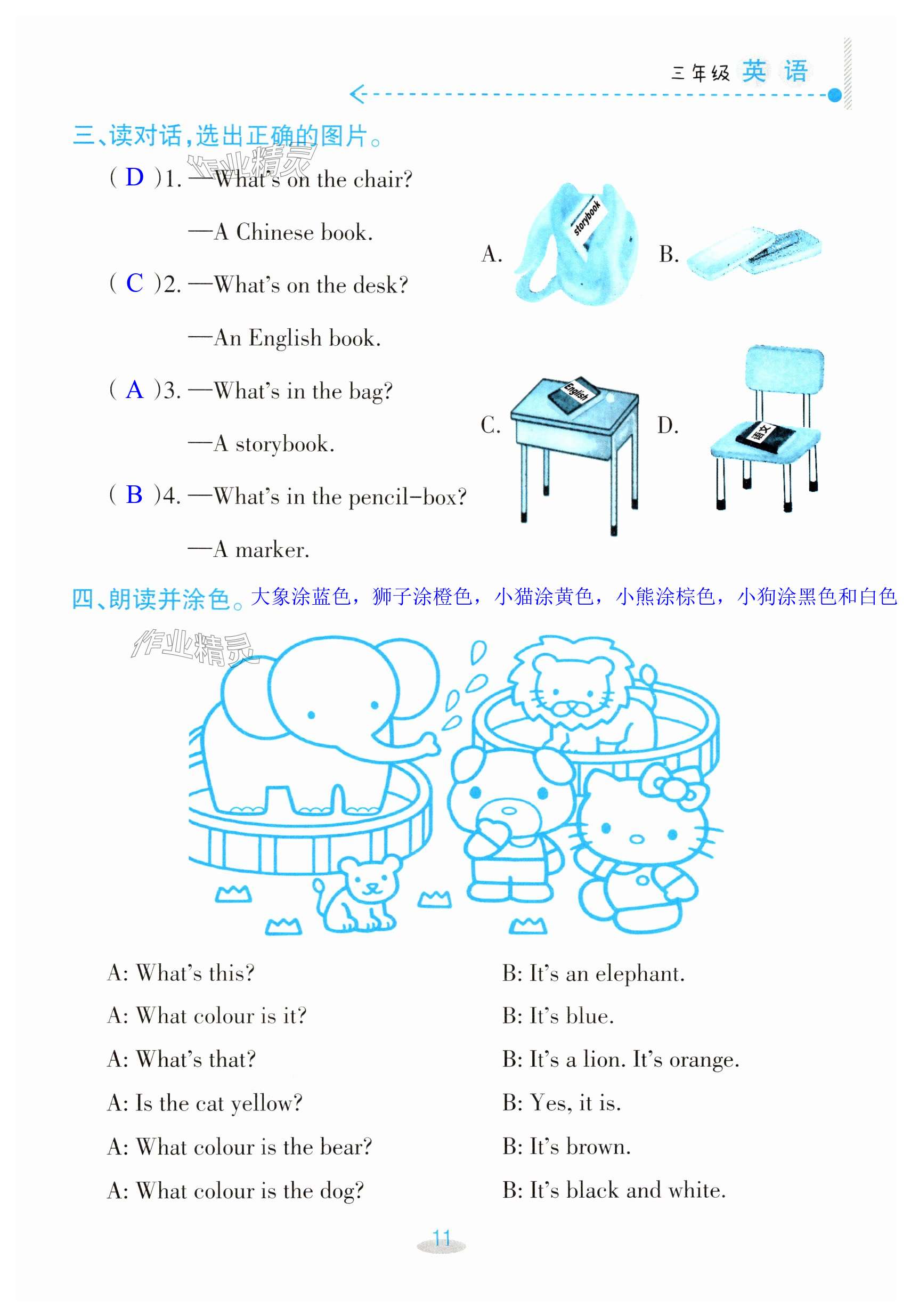 三年级 英 语

三、读对话,选出正确的图片。

作业精灵

( D )1. —What's on the chair?

—A Chinese book.

( C )2. —What's on the desk?

—An English book.

( A )3. —What's in the bag?

—A storybook.

( B )4. —What's in the pencil-box?

—A marker.

A. storybook B.

C. English D. 语文

四、朗读并涂色。大象涂蓝色，狮子涂橙色，小猫涂黄色，小熊涂棕色，小狗涂黑色和白色

作业精灵

A: What's this? B: It's an elephant.

A: What colour is it? B: It's blue.

A: What's that? B: It's a lion. It's orange.

A: Is the cat yellow? B: Yes, it is.

A: What colour is the bear? B: It's brown.

A: What colour is the dog? B: It's black and white.

11